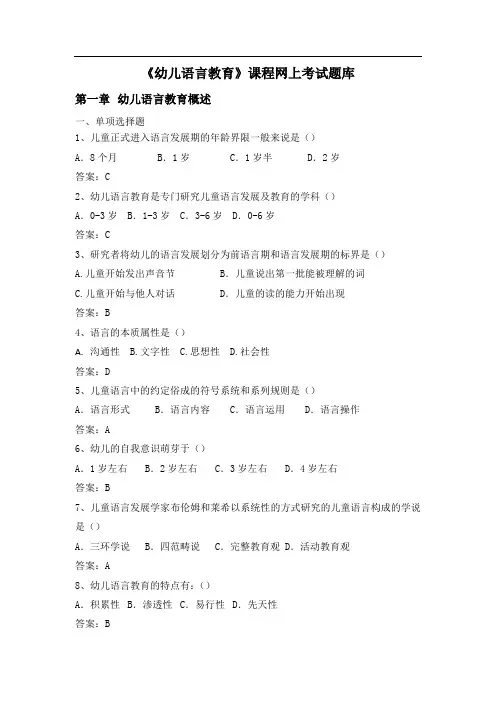 《幼儿语言教育》课程网上考试题库

第一章 幼儿语言教育概述

一、单项选择题

1、儿童正式进入语言发展期的年龄界限一般来说是（）

A. 8个月 B. 1岁 C. 1岁半 D. 2岁

答案：C

2、幼儿语言教育是专门研究儿童语言发展及教育的学科（）

A. 0-3岁 B. 1-3岁 C. 3-6岁 D. 0-6岁

答案：C

3、研究者将幼儿的语言发展划分为前语言期和语言发展期的标界是（）

A.儿童开始发出声音节 B. 儿童说出第一批能被理解的词

C.儿童开始与他人对话 D. 儿童的读的能力开始出现

答案：B

4、语言的本质属性是（）

A. 沟通性 B.文字性 C.思想性 D.社会性

答案：D

5、儿童语言中的约定俗成的符号系统和系列规则是（）

A. 语言形式 B. 语言内容 C. 语言运用 D. 语言操作

答案：A

6、幼儿的自我意识萌芽于（）

A. 1岁左右 B. 2岁左右 C. 3岁左右 D. 4岁左右

答案：B

7、儿童语言发展学家布伦姆和莱希以系统性的方式研究的儿童语言构成的学说是（）

A. 三环学说 B. 四范畴说 C. 完整教育观 D. 活动教育观

答案：A

8、幼儿语言教育的特点有：（）

A. 积累性 B. 渗透性 C. 易行性 D. 先天性

答案：B